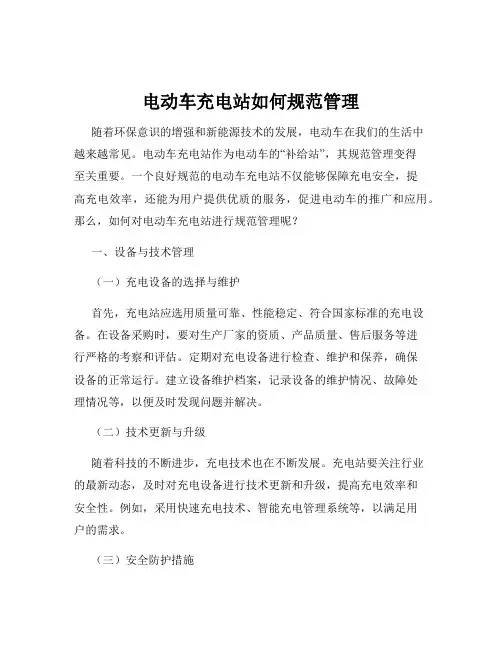 电动车充电站如何规范管理

随着环保意识的增强和新能源技术的发展，电动车在我们的生活中越来越常见。电动车充电站作为电动车的“补给站”，其规范管理变得至关重要。一个良好规范的电动车充电站不仅能够保障充电安全，提高充电效率，还能为用户提供优质的服务，促进电动车的推广和应用。那么，如何对电动车充电站进行规范管理呢？

一、设备与技术管理

（一）充电设备的选择与维护

首先，充电站应选用质量可靠、性能稳定、符合国家标准的充电设备。在设备采购时，要对生产厂家的资质、产品质量、售后服务等进行严格的考察和评估。定期对充电设备进行检查、维护和保养，确保设备的正常运行。建立设备维护档案，记录设备的维护情况、故障处理情况等，以便及时发现问题并解决。

（二）技术更新与升级

随着科技的不断进步，充电技术也在不断发展。充电站要关注行业的最新动态，及时对充电设备进行技术更新和升级，提高充电效率和安全性。例如，采用快速充电技术、智能充电管理系统等，以满足用户的需求。

（三）安全防护措施